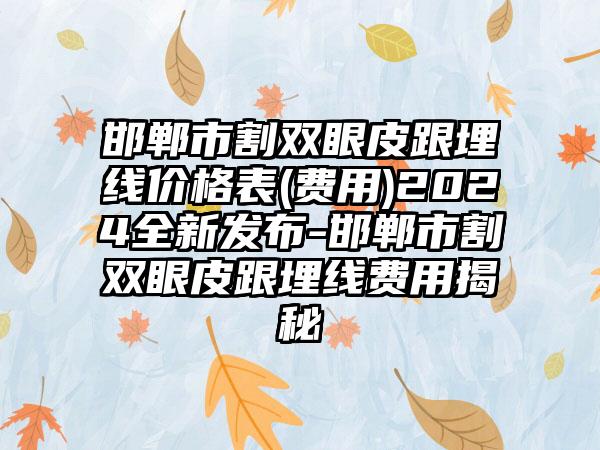 邯郸市割双眼皮跟埋线价格表(费用)2024全新发布-邯郸市割双眼皮跟埋线费用揭秘